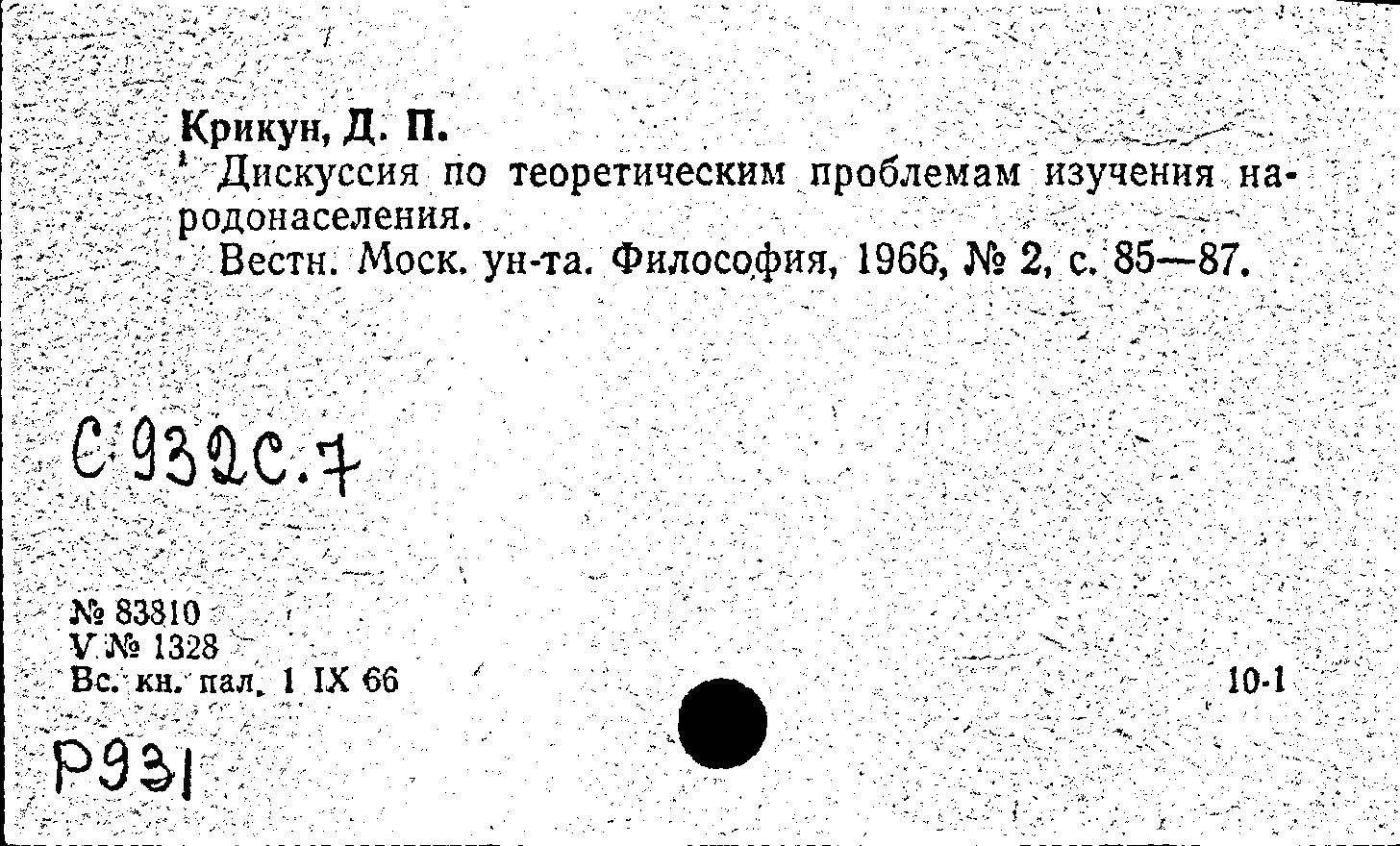 Крикун, Д. П.

Дискуссия по теоретическим проблемам изучения народонаселения.

Вестн. Моск. ун-та. Философия, 1966, № 2, с. 85—87.

С 932с.7

№ 83810
V № 1328
Вс. кн. пал. 1 IX 66

10-1

Р931